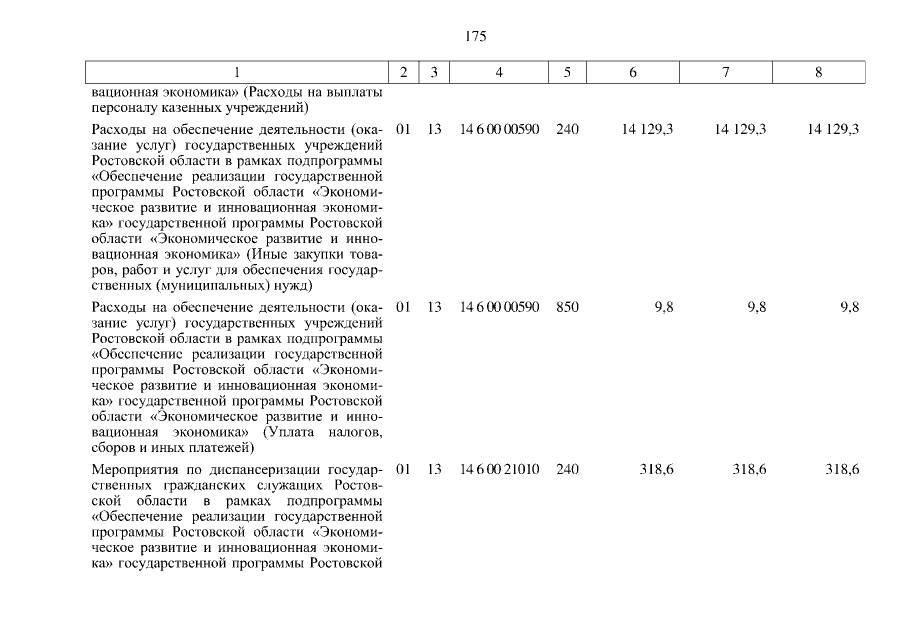 175

| 1 | 2 | 3 | 4 | 5 | 6 | 7 | 8 |
|---|---|---|---|---|---|---|---|
| вационная экономика» (Расходы на выплаты персоналу казенных учреждений) | | | | | | | |
| Расходы на обеспечение деятельности (оказание услуг) государственных учреждений Ростовской области в рамках подпрограммы «Обеспечение реализации государственной программы Ростовской области «Экономическое развитие и инновационная экономика» государственной программы Ростовской области «Экономическое развитие и инновационная экономика» (Иные закупки товаров, работ и услуг для обеспечения государственных (муниципальных) нужд) | 01 | 13 | 14 6 00 00590 | 240 | 14 129,3 | 14 129,3 | 14 129,3 |
| Расходы на обеспечение деятельности (оказание услуг) государственных учреждений Ростовской области в рамках подпрограммы «Обеспечение реализации государственной программы Ростовской области «Экономическое развитие и инновационная экономика» государственной программы Ростовской области «Экономическое развитие и инновационная экономика» (Уплата налогов, сборов и иных платежей) | 01 | 13 | 14 6 00 00590 | 850 | 9,8 | 9,8 | 9,8 |
| Мероприятия по диспансеризации государственных гражданских служащих Ростовской области в рамках подпрограммы «Обеспечение реализации государственной программы Ростовской области «Экономическое развитие и инновационная экономика» государственной программы Ростовской | 01 | 13 | 14 6 00 21010 | 240 | 318,6 | 318,6 | 318,6 |